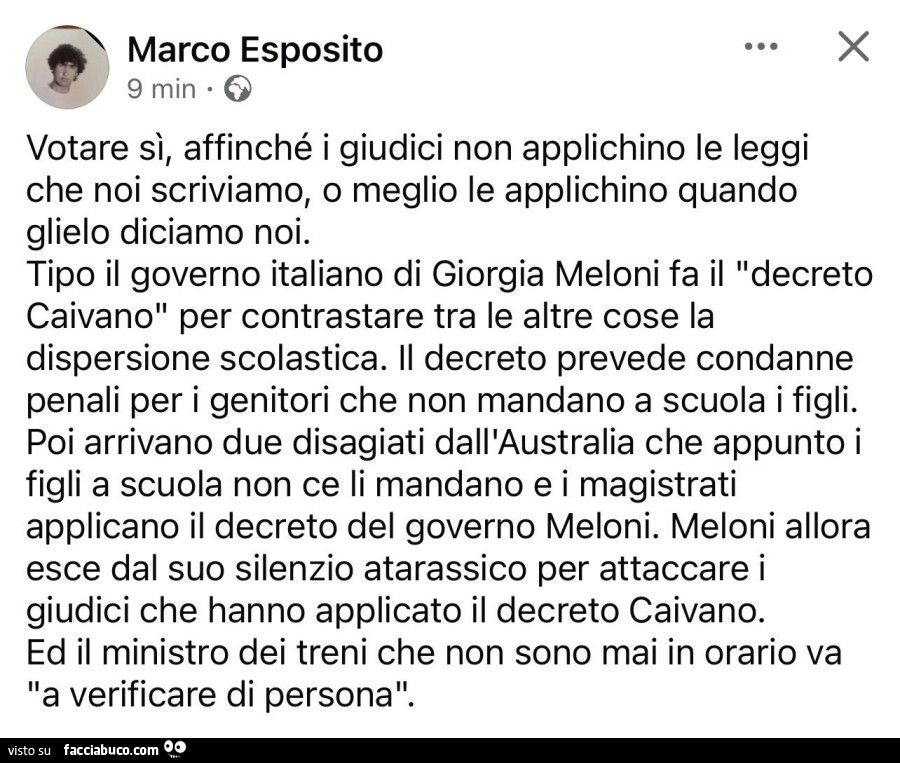 Marco Esposito
9 min ·

Votare sì, affinché i giudici non applichino le leggi che noi scriviamo, o meglio le applichino quando glielo diciamo noi.
Tipo il governo italiano di Giorgia Meloni fa il "decreto Caivano" per contrastare tra le altre cose la dispersione scolastica. Il decreto prevede condanne penali per i genitori che non mandano a scuola i figli. Poi arrivano due disagiati dall'Australia che appunto i figli a scuola non ce li mandano e i magistrati applicano il decreto del governo Meloni. Meloni allora esce dal suo silenzio atarassico per attaccare i giudici che hanno applicato il decreto Caivano.
Ed il ministro dei treni che non sono mai in orario va "a verificare di persona".

visto su facciabuco.com